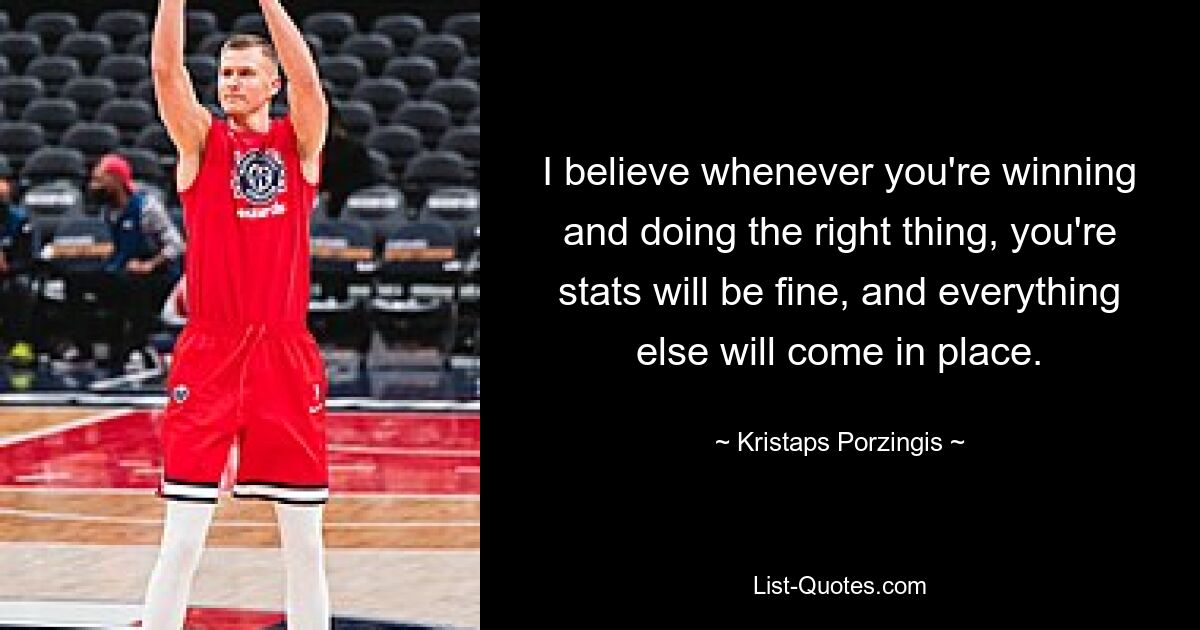 I believe whenever you're winning and doing the right thing, you're stats will be fine, and everything else will come in place.

~ Kristaps Porzingis ~

List-Quotes.com